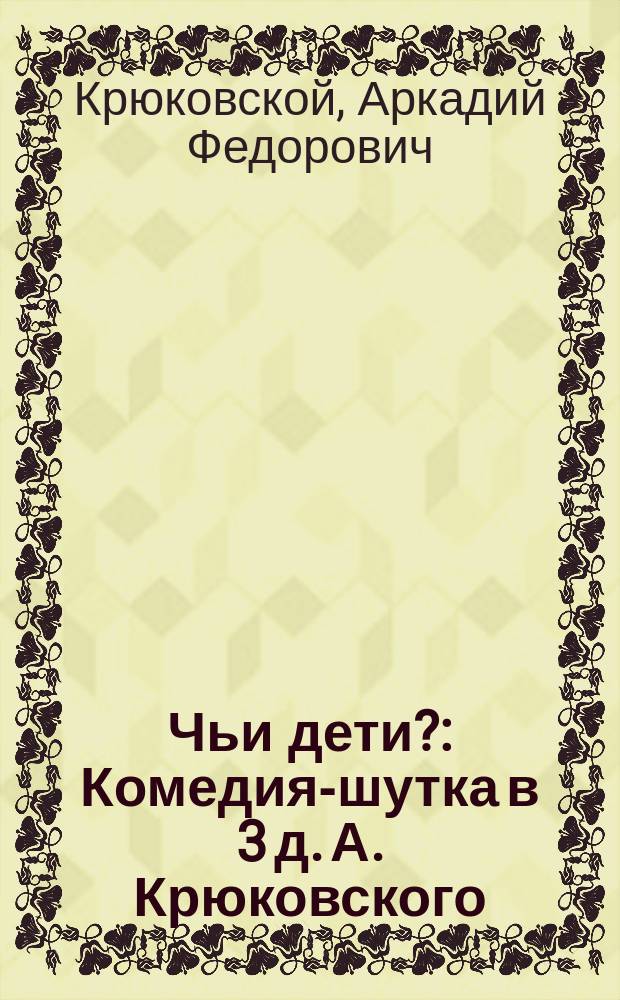 Крюковской, Аркадий Федорович

Чьи дети?: Комедия-шутка в 3 д. А. Крюковского